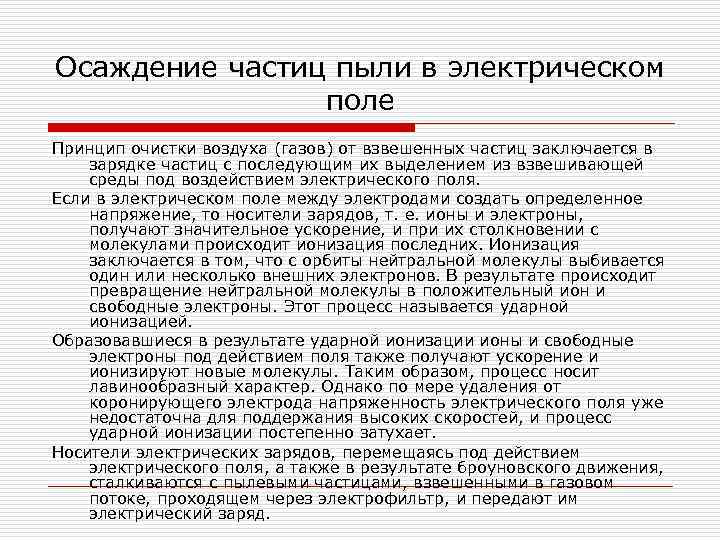 Осаждение частиц пыли в электрическом поле

Принцип очистки воздуха (газов) от взвешенных частиц заключается в зарядке частиц с последующим их выделением из взвешивающей среды под воздействием электрического поля.

Если в электрическом поле между электродами создать определенное напряжение, то носители зарядов, т. е. ионы и электроны, получают значительное ускорение, и при их столкновении с молекулами происходит ионизация последних. Ионизация заключается в том, что с орбиты нейтральной молекулы выбивается один или несколько внешних электронов. В результате происходит превращение нейтральной молекулы в положительный ион и свободные электроны. Этот процесс называется ударной ионизацией.

Образовавшиеся в результате ударной ионизации ионы и свободные электроны под действием поля также получают ускорение и ионизируют новые молекулы. Таким образом, процесс носит лавинообразный характер. Однако по мере удаления от коронирующего электрода напряженность электрического поля уже недостаточна для поддержания высоких скоростей, и процесс ударной ионизации постепенно затухает.

Носители электрических зарядов, перемещаясь под действием электрического поля, а также в результате броуновского движения, сталкиваются с пылевыми частицами, взвешенными в газовом потоке, проходящем через электрофильтр, и передают им электрический заряд.